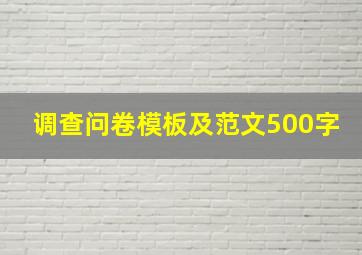 调查问卷模板及范文500字